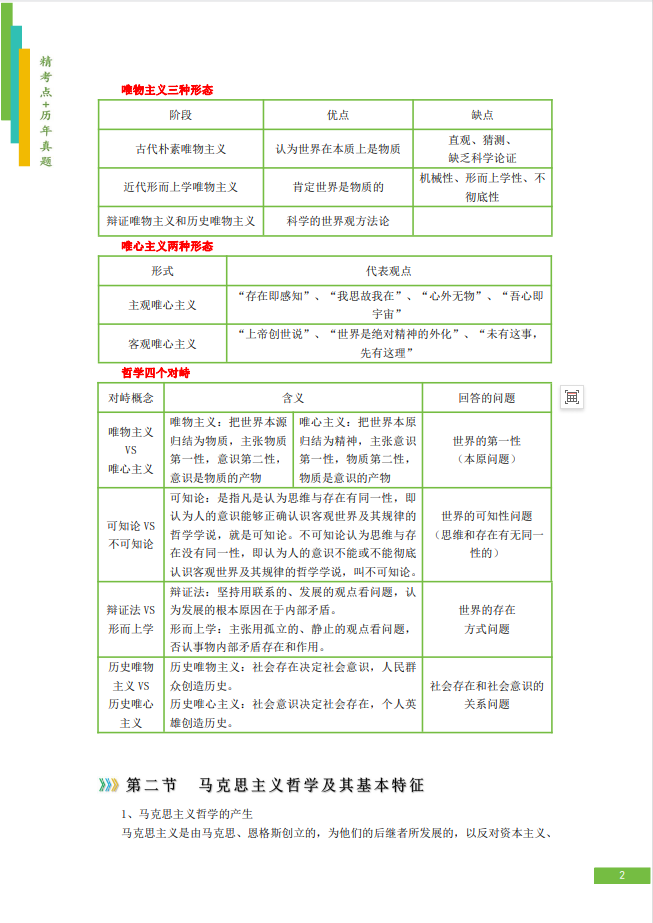 精考点+历年真题

唯物主义三种形态

| 阶段 | 优点 | 缺点 |
|---|---|---|
| 古代朴素唯物主义 | 认为世界在本质上是物质 | 直观、猜测、缺乏科学论证 |
| 近代形而上学唯物主义 | 肯定世界是物质的 | 机械性、形而上学性、不彻底性 |
| 辩证唯物主义和历史唯物主义 | 科学的世界观方法论 | |

唯心主义两种形态

| 形式 | 代表观点 |
|---|---|
| 主观唯心主义 | “存在即感知”、“我思故我在”、“心外无物”、“吾心即宇宙” |
| 客观唯心主义 | “上帝创世说”、“世界是绝对精神的外化”、“未有这事，先有这理” |

哲学四个对峙

| 对峙概念 | 含义 | | 回答的问题 |
|---|---|---|---|
| 唯物主义 VS 唯心主义 | 唯物主义：把世界本源归结为物质，主张物质第一性，意识第二性，意识是物质的产物 | 唯心主义：把世界本原归结为精神，主张意识第一性，物质第二性，物质是意识的产物 | 世界的第一性（本原问题） |
| 可知论 VS 不可知论 | 可知论：是指凡是认为思维与存在有同一性，即认为人的意识能够正确认识客观世界及其规律的哲学学说，就是可知论。不可知论认为思维与存在没有同一性，即认为人的意识不能或不能彻底认识客观世界及其规律的哲学学说，叫不可知论。 | | 世界的可知性问题（思维和存在有无同一性的） |
| 辩证法 VS 形而上学 | 辩证法：坚持用联系的、发展的观点看问题，认为发展的根本原因在于内部矛盾。形而上学：主张用孤立的、静止的观点看问题，否认事物内部矛盾存在和作用。 | | 世界的存在方式问题 |
| 历史唯物主义 VS 历史唯心主义 | 历史唯物主义：社会存在决定社会意识，人民群众创造历史。历史唯心主义：社会意识决定社会存在，个人英雄创造历史。 | | 社会存在和社会意识的关系问题 |

第二节 马克思主义哲学及其基本特征

1、马克思主义哲学的产生

马克思主义是由马克思、恩格斯创立的，为他们的后继者所发展的，以反对资本主义、

2